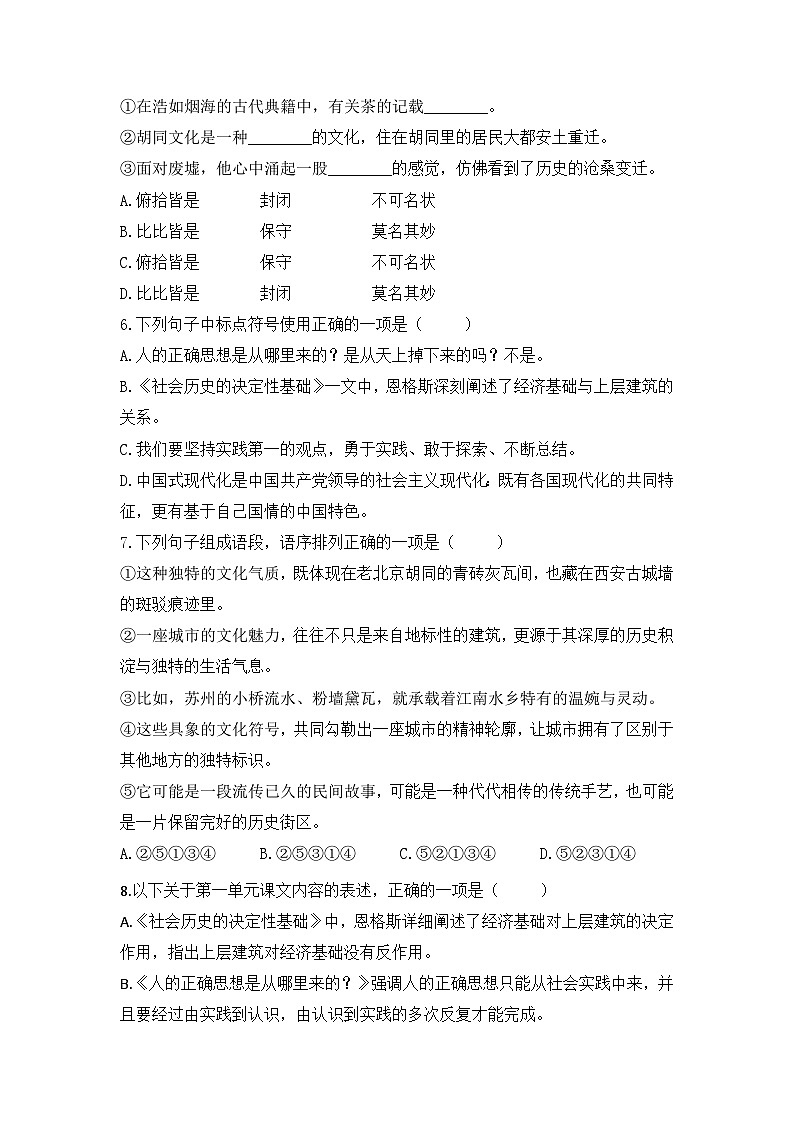 ①在浩如烟海的古代典籍中，有关茶的记载________。
②胡同文化是一种________的文化，住在胡同里的居民大都安土重迁。
③面对废墟，他心中涌起一股________的感觉，仿佛看到了历史的沧桑变迁。
A.俯拾皆是　　封闭　　不可名状
B.比比皆是　　保守　　莫名其妙
C.俯拾皆是　　保守　　不可名状
D.比比皆是　　封闭　　莫名其妙
6.下列句子中标点符号使用正确的一项是（　　）
A.人的正确思想是从哪里来的？是从天上掉下来的吗？不是。
B.《社会历史的决定性基础》一文中，恩格斯深刻阐述了经济基础与上层建筑的关系。
C.我们要坚持实践第一的观点，勇于实践、敢于探索、不断总结。
D.中国式现代化是中国共产党领导的社会主义现代化，既有各国现代化的共同特征，更有基于自己国情的中国特色。
7.下列句子组成语段，语序排列正确的一项是（　　）
①这种独特的文化气质，既体现在老北京胡同的青砖灰瓦间，也藏在西安古城墙的斑驳痕迹里。
②一座城市的文化魅力，往往不只是来自地标性的建筑，更源于其深厚的历史积淀与独特的生活气息。
③比如，苏州的小桥流水、粉墙黛瓦，就承载着江南水乡特有的温婉与灵动。
④这些具象的文化符号，共同勾勒出一座城市的精神轮廓，让城市拥有了区别于其他地方的独特标识。
⑤它可能是一段流传已久的民间故事，可能是一种代代相传的传统手艺，也可能是一片保留完好的历史街区。
A.②⑤①③④　　B.②⑤③①④　　C.⑤②①③④　　D.⑤②③①④
8.以下关于第一单元课文内容的表述，正确的一项是（　　）
A.《社会历史的决定性基础》中，恩格斯详细阐述了经济基础对上层建筑的决定作用，指出上层建筑对经济基础没有反作用。
B.《人的正确思想是从哪里来的？》强调人的正确思想只能从社会实践中来，并且要经过由实践到认识，由认识到实践的多次反复才能完成。